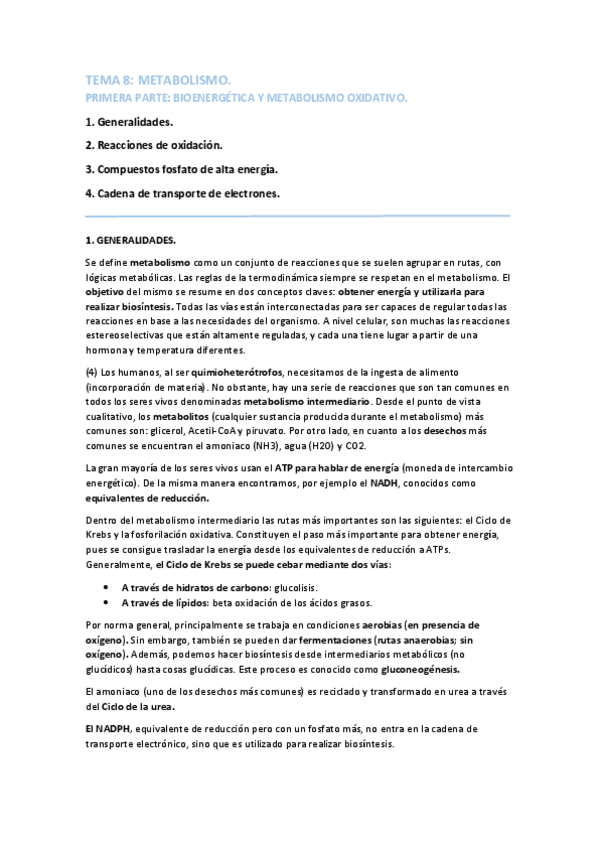 TEMA 8: METABOLISMO.
PRIMERA PARTE: BIOENERGÉTICA Y METABOLISMO OXIDATIVO.

1. Generalidades.

2. Reacciones de oxidación.

3. Compuestos fosfato de alta energía.

4. Cadena de transporte de electrones.

1. GENERALIDADES.

Se define metabolismo como un conjunto de reacciones que se suelen agrupar en rutas, con lógicas metabólicas. Las reglas de la termodinámica siempre se respetan en el metabolismo. El objetivo del mismo se resume en dos conceptos claves: obtener energía y utilizarla para realizar biosíntesis. Todas las vías están interconectadas para ser capaces de regular todas las reacciones en base a las necesidades del organismo. A nivel celular, son muchas las reacciones estereoselectivas que están altamente reguladas, y cada una tiene lugar a partir de una hormona y temperatura diferentes.

(4) Los humanos, al ser quimioheterótrofos, necesitamos de la ingesta de alimento (incorporación de materia). No obstante, hay una serie de reacciones que son tan comunes en todos los seres vivos denominadas metabolismo intermediario. Desde el punto de vista cualitativo, los metabolitos (cualquier sustancia producida durante el metabolismo) más comunes son: glicerol, Acetil-CoA y piruvato. Por otro lado, en cuanto a los desechos más comunes se encuentran el amoniaco (NH3), agua (H20) y C02.

La gran mayoría de los seres vivos usan el ATP para hablar de energía (moneda de intercambio energético). De la misma manera encontramos, por ejemplo el NADH, conocidos como equivalentes de reducción.

Dentro del metabolismo intermediario las rutas más importantes son las siguientes: el Ciclo de Krebs y la fosforilación oxidativa. Constituyen el paso más importante para obtener energía, pues se consigue trasladar la energía desde los equivalentes de reducción a ATPs. Generalmente, el Ciclo de Krebs se puede cebar mediante dos vías:

• A través de hidratos de carbono: glucolisis.
• A través de lípidos: beta oxidación de los ácidos grasos.

Por norma general, principalmente se trabaja en condiciones aerobias (en presencia de oxígeno). Sin embargo, también se pueden dar fermentaciones (rutas anaerobias; sin oxígeno). Además, podemos hacer biosíntesis desde intermediarios metabólicos (no glucídicos) hasta cosas glucídicas. Este proceso es conocido como gluconeogénesis.

El amoniaco (uno de los desechos más comunes) es reciclado y transformado en urea a través del Ciclo de la urea.

El NADPH, equivalente de reducción pero con un fosfato más, no entra en la cadena de transporte electrónico, sino que es utilizado para realizar biosíntesis.